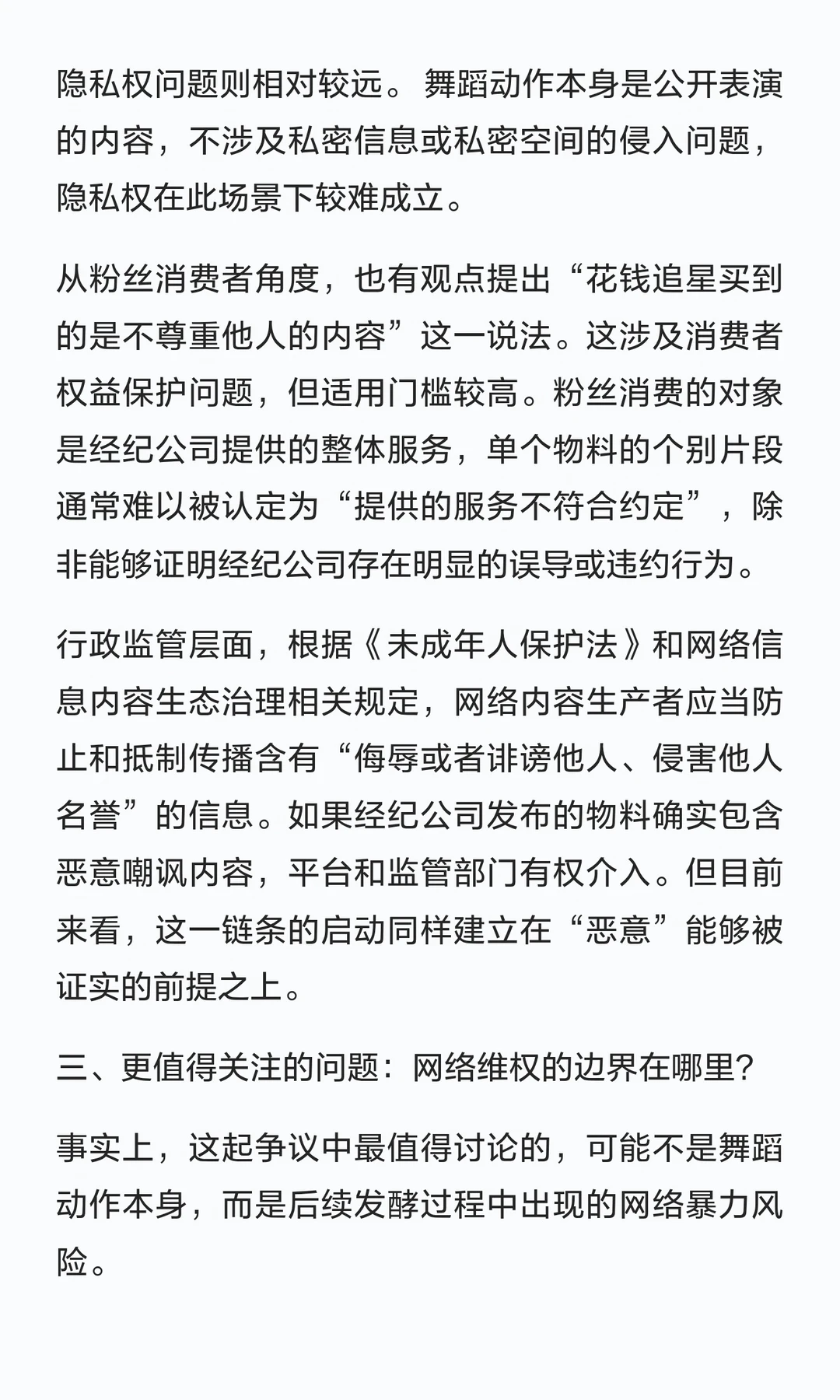 隐私权问题则相对较远。舞蹈动作本身是公开表演的内容，不涉及私密信息或私密空间的侵入问题，隐私权在此场景下较难成立。

从粉丝消费者角度，也有观点提出“花钱追星买到的是不尊重他人的内容”这一说法。这涉及消费者权益保护问题，但适用门槛较高。粉丝消费的对象是经纪公司提供的整体服务，单个物料的个别片段通常难以被认定为“提供的服务不符合约定”，除非能够证明经纪公司存在明显的误导或违约行为。

行政监管层面，根据《未成年人保护法》和网络信息内容生态治理相关规定，网络内容生产者应当防止和抵制传播含有“侮辱或者诽谤他人、侵害他人名誉”的信息。如果经纪公司发布的物料确实包含恶意嘲讽内容，平台和监管部门有权介入。但目前来看，这一链条的启动同样建立在“恶意”能够被证实的前提之上。

三、更值得关注的问题：网络维权的边界在哪里?

事实上，这起争议中最值得讨论的，可能不是舞蹈动作本身，而是后续发酵过程中出现的网络暴力风险。